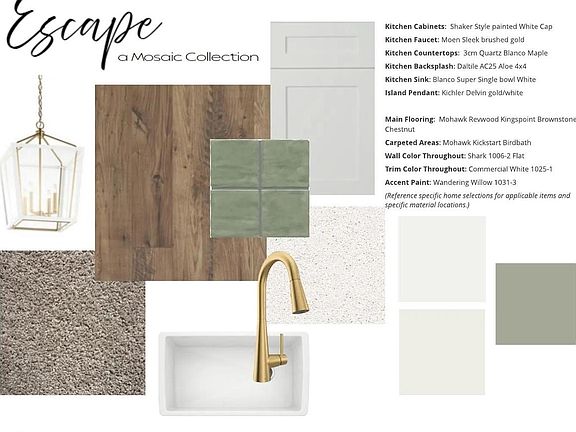 Escape
a Mosaic Collection

Kitchen Cabinets: Shaker Style painted White Cap
Kitchen Faucet: Moen Sleek brushed gold
Kitchen Countertops: 3cm Quartz Blanco Maple
Kitchen Backsplash: Daltile AC25 Aloe 4x4
Kitchen Sink: Blanco Super Single bowl White
Island Pendant: Kichler Delvin gold/white

Main Flooring: Mohawk Revwood Kingspoint Brownstone Chestnut
Carpeted Areas: Mohawk Kickstart Birdbath
Wall Color Throughout: Shark 1006-2 Flat
Trim Color Throughout: Commercial White 1025-1
Accent Paint: Wandering Willow 1031-3
(Reference specific home selections for applicable items and specific material locations.)